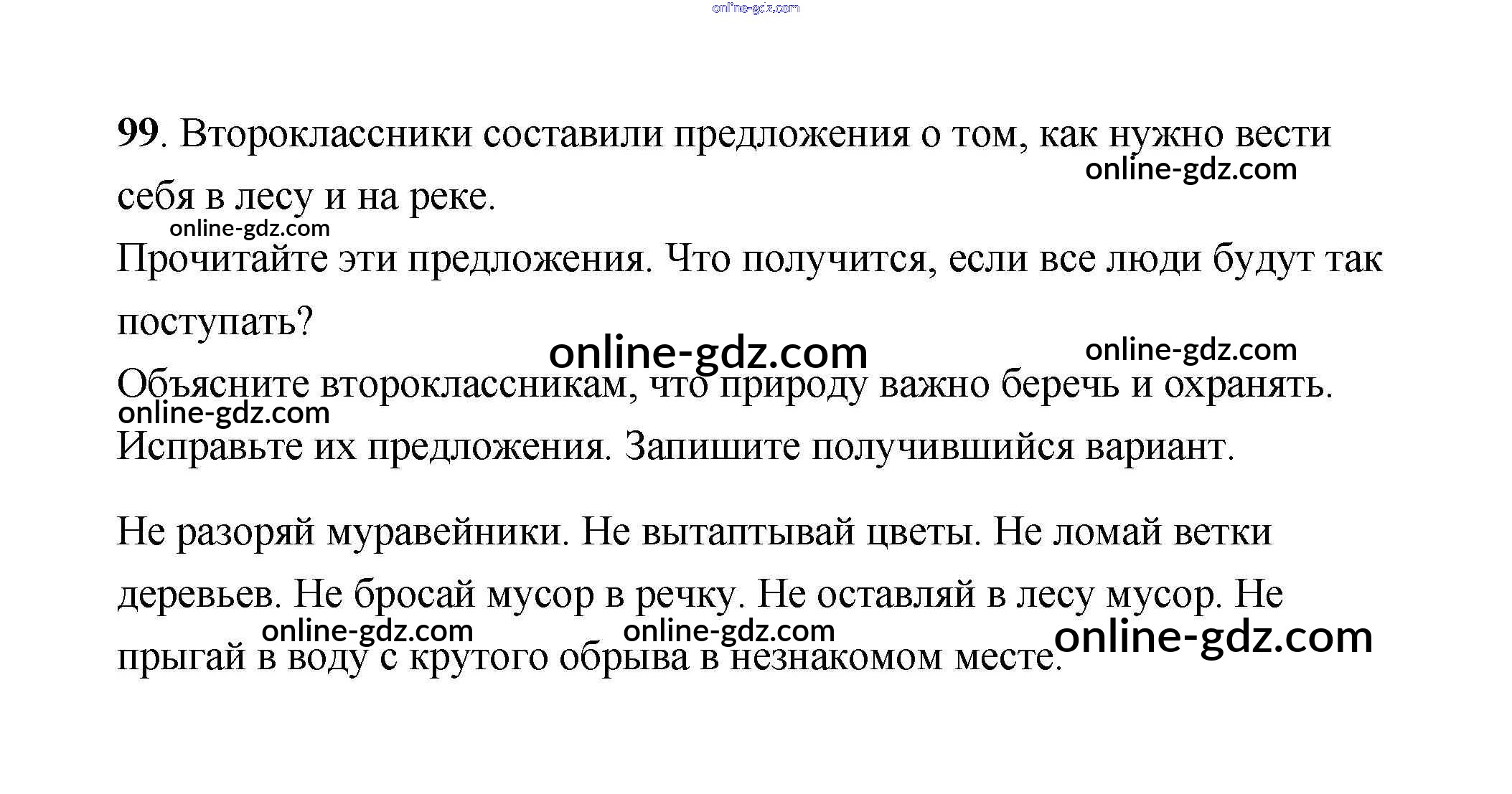 online-gdz.com

99. Второклассники составили предложения о том, как нужно вести себя в лесу и на реке.

online-gdz.com

online-gdz.com

Прочитайте эти предложения. Что получится, если все люди будут так поступать?

online-gdz.com

online-gdz.com

Объясните второклассникам, что природу важно беречь и охранять.

online-gdz.com

Исправьте их предложения. Запишите получившийся вариант.

Не разоряй муравейники. Не вытаптывай цветы. Не ломай ветки деревьев. Не бросай мусор в речку. Не оставляй в лесу мусор. Не прыгай в воду с крутого обрыва в незнакомом месте.

online-gdz.com

online-gdz.com

online-gdz.com